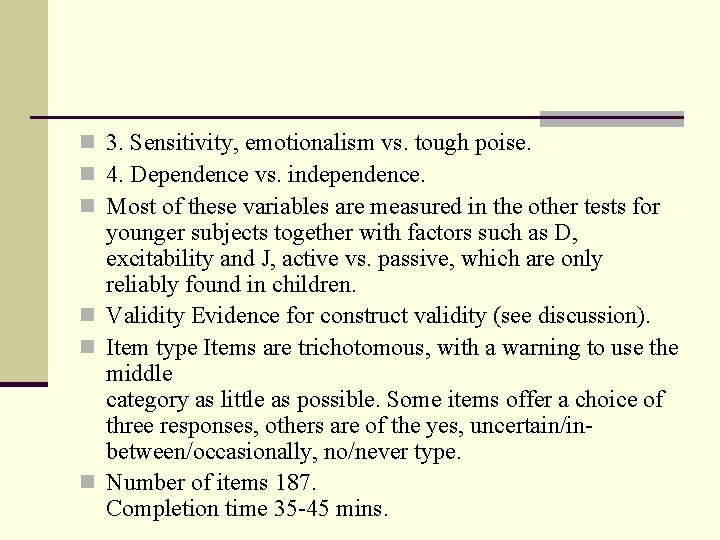 3. Sensitivity, emotionalism vs. tough poise.

4. Dependence vs. independence.

Most of these variables are measured in the other tests for younger subjects together with factors such as D, excitability and J, active vs. passive, which are only reliably found in children.

Validity Evidence for construct validity (see discussion).

Item type Items are trichotomous, with a warning to use the middle
category as little as possible. Some items offer a choice of three responses, others are of the yes, uncertain/in-between/occasionally, no/never type.

Number of items 187.
Completion time 35-45 mins.